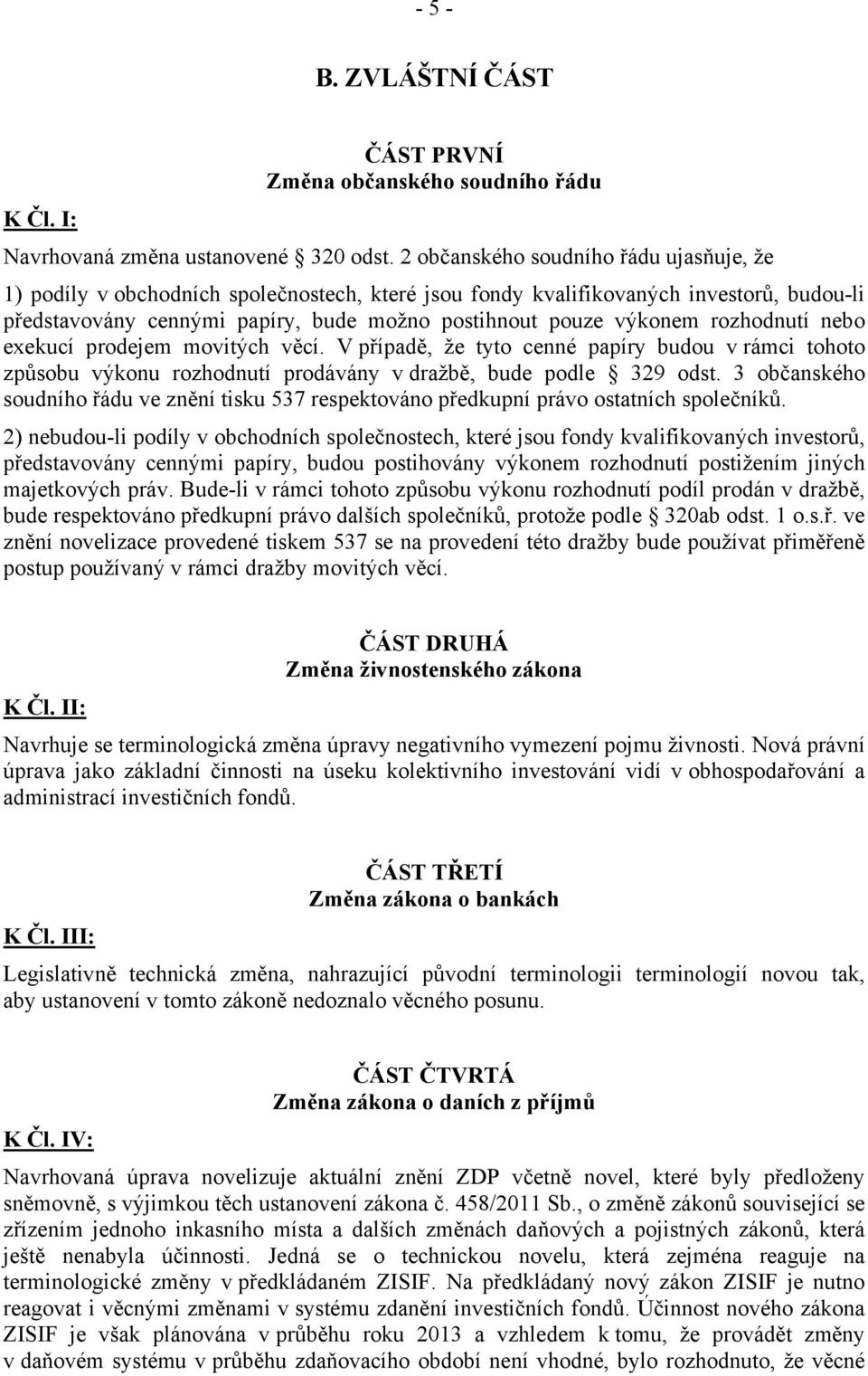 - 5 -

B. ZVLÁŠTNÍ ČÁST

ČÁST PRVNÍ
Změna občanského soudního řádu

K Čl. I:

Navrhovaná změna ustanovené § 320 odst. 2 občanského soudního řádu ujasňuje, že

1) podíly v obchodních společnostech, které jsou fondy kvalifikovaných investorů, budou-li představovány cennými papíry, bude možno postihnout pouze výkonem rozhodnutí nebo exekucí prodejem movitých věcí. V případě, že tyto cenné papíry budou v rámci tohoto způsobu výkonu rozhodnutí prodávány v dražbě, bude podle § 329 odst. 3 občanského soudního řádu ve znění tisku 537 respektováno předkupní právo ostatních společníků.

2) nebudou-li podíly v obchodních společnostech, které jsou fondy kvalifikovaných investorů, představovány cennými papíry, budou postihovány výkonem rozhodnutí postižením jiných majetkových práv. Bude-li v rámci tohoto způsobu výkonu rozhodnutí podíl prodán v dražbě, bude respektováno předkupní právo dalších společníků, protože podle § 320ab odst. 1 o.s.ř. ve znění novelizace provedené tiskem 537 se na provedení této dražby bude používat přiměřeně postup používaný v rámci dražby movitých věcí.

ČÁST DRUHÁ
Změna živnostenského zákona

K Čl. II:

Navrhuje se terminologická změna úpravy negativního vymezení pojmu živnosti. Nová právní úprava jako základní činnosti na úseku kolektivního investování vidí v obhospodařování a administrací investičních fondů.

ČÁST TŘETÍ
Změna zákona o bankách

K Čl. III:

Legislativně technická změna, nahrazující původní terminologii terminologií novou tak, aby ustanovení v tomto zákoně nedoznalo věcného posunu.

ČÁST ČTVRTÁ
Změna zákona o daních z příjmů

K Čl. IV:

Navrhovaná úprava novelizuje aktuální znění ZDP včetně novel, které byly předloženy sněmovně, s výjimkou těch ustanovení zákona č. 458/2011 Sb., o změně zákonů související se zřízením jednoho inkasního místa a dalších změnách daňových a pojistných zákonů, která ještě nenabyla účinnosti. Jedná se o technickou novelu, která zejména reaguje na terminologické změny v předkládaném ZISIF. Na předkládaný nový zákon ZISIF je nutno reagovat i věcnými změnami v systému zdanění investičních fondů. Účinnost nového zákona ZISIF je však plánována v průběhu roku 2013 a vzhledem k tomu, že provádět změny v daňovém systému v průběhu zdaňovacího období není vhodné, bylo rozhodnuto, že věcné